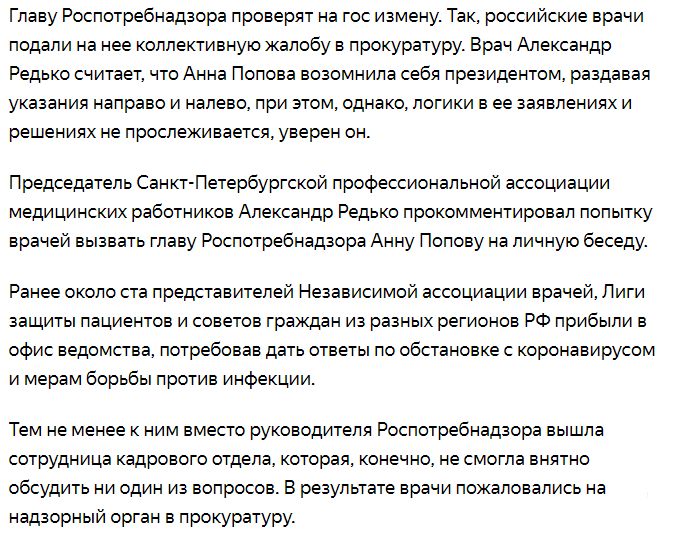 Главу Роспотребнадзора проверят на гос измену. Так, российские врачи подали на нее коллективную жалобу в прокуратуру. Врач Александр Редько считает, что Анна Попова возомнила себя президентом, раздавая указания направо и налево, при этом, однако, логики в ее заявлениях и решениях не прослеживается, уверен он.

Председатель Санкт-Петербургской профессиональной ассоциации медицинских работников Александр Редько прокомментировал попытку врачей вызвать главу Роспотребнадзора Анну Попову на личную беседу.

Ранее около ста представителей Независимой ассоциации врачей, Лиги защиты пациентов и советов граждан из разных регионов РФ прибыли в офис ведомства, потребовав дать ответы по обстановке с коронавирусом и мерам борьбы против инфекции.

Тем не менее к ним вместо руководителя Роспотребнадзора вышла сотрудница кадрового отдела, которая, конечно, не смогла внятно обсудить ни один из вопросов. В результате врачи пожаловались на надзорный орган в прокуратуру.